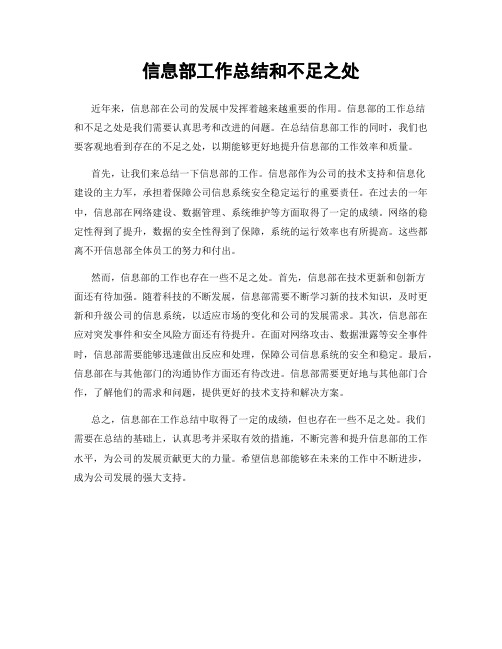 信息部工作总结和不足之处

近年来，信息部在公司的发展中发挥着越来越重要的作用。信息部的工作总结和不足之处是我们需要认真思考和改进的问题。在总结信息部工作的同时，我们也要客观地看到存在的不足之处，以期能够更好地提升信息部的工作效率和质量。

首先，让我们来总结一下信息部的工作。信息部作为公司的技术支持和信息化建设的主力军，承担着保障公司信息系统安全稳定运行的重要责任。在过去的一年中，信息部在网络建设、数据管理、系统维护等方面取得了一定的成绩。网络的稳定性得到了提升，数据的安全性得到了保障，系统的运行效率也有所提高。这些都离不开信息部全体员工的努力和付出。

然而，信息部的工作也存在一些不足之处。首先，信息部在技术更新和创新方面还有待加强。随着科技的不断发展，信息部需要不断学习新的技术知识，及时更新和升级公司的信息系统，以适应市场的变化和公司的发展需求。其次，信息部在应对突发事件和安全风险方面还有待提升。在面对网络攻击、数据泄露等安全事件时，信息部需要能够迅速做出反应和处理，保障公司信息系统的安全和稳定。最后，信息部在与其他部门的沟通协作方面还有待改进。信息部需要更好地与其他部门合作，了解他们的需求和问题，提供更好的技术支持和解决方案。

总之，信息部在工作总结中取得了一定的成绩，但也存在一些不足之处。我们需要在总结的基础上，认真思考并采取有效的措施，不断完善和提升信息部的工作水平，为公司的发展贡献更大的力量。希望信息部能够在未来的工作中不断进步，成为公司发展的强大支持。